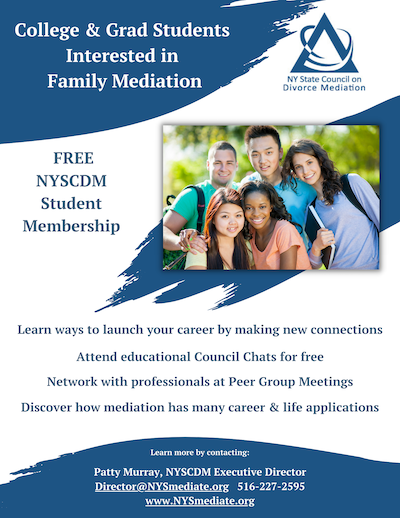 College & Grad Students Interested in Family Mediation

NY State Council on Divorce Mediation

FREE NYSCDM Student Membership

Learn ways to launch your career by making new connections

Attend educational Council Chats for free

Network with professionals at Peer Group Meetings

Discover how mediation has many career & life applications

Learn more by contacting:

Patty Murray, NYSCDM Executive Director
Director@NYSmediate.org 516-227-2595
www.NYSmediate.org